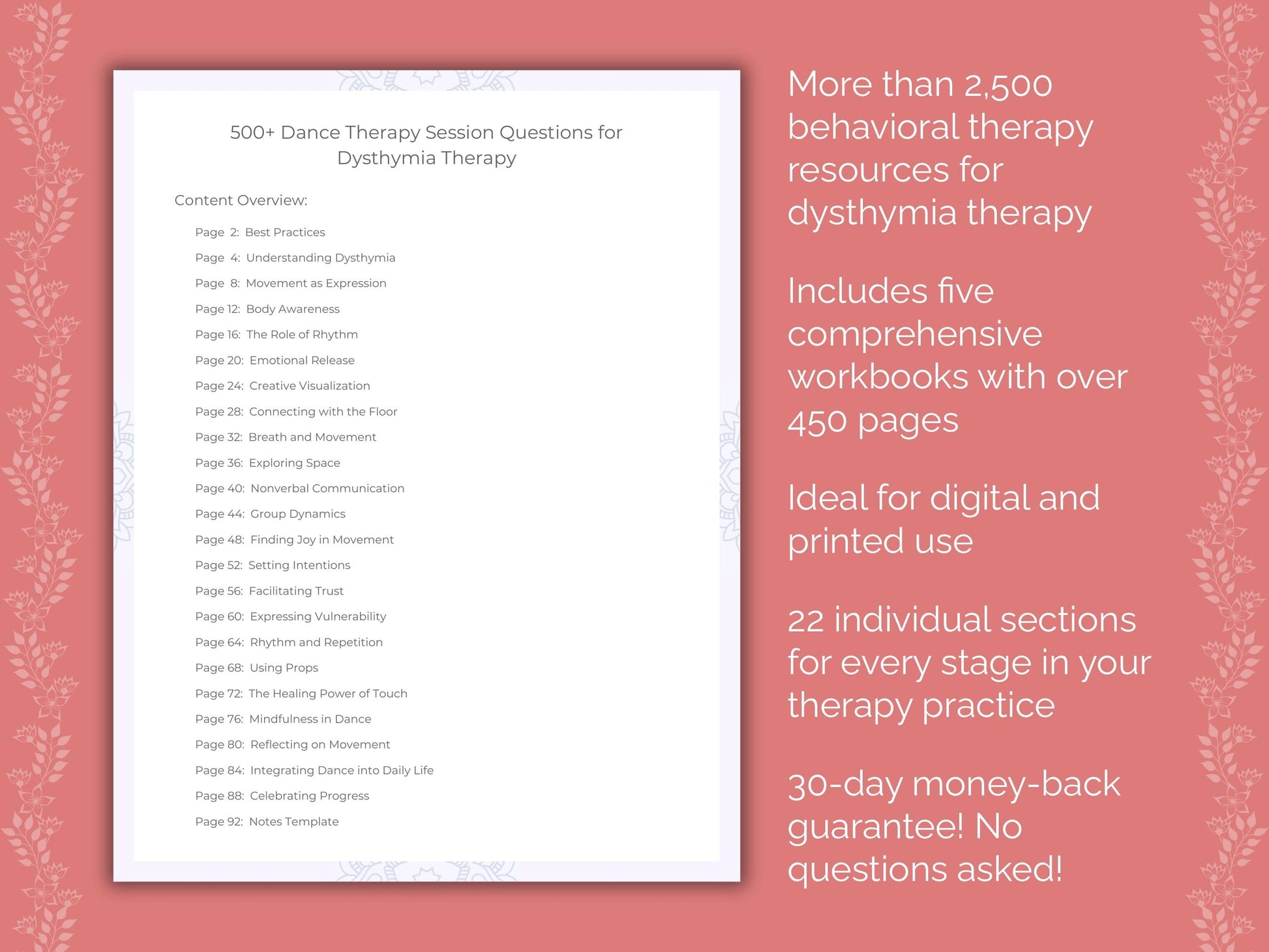 500+ Dance Therapy Session Questions for Dysthymia Therapy

Content Overview:

Page 2: Best Practices
Page 4: Understanding Dysthymia
Page 8: Movement as Expression
Page 12: Body Awareness
Page 16: The Role of Rhythm
Page 20: Emotional Release
Page 24: Creative Visualization
Page 28: Connecting with the Floor
Page 32: Breath and Movement
Page 36: Exploring Space
Page 40: Nonverbal Communication
Page 44: Group Dynamics
Page 48: Finding Joy in Movement
Page 52: Setting Intentions
Page 56: Facilitating Trust
Page 60: Expressing Vulnerability
Page 64: Rhythm and Repetition
Page 68: Using Props
Page 72: The Healing Power of Touch
Page 76: Mindfulness in Dance
Page 80: Reflecting on Movement
Page 84: Integrating Dance into Daily Life
Page 88: Celebrating Progress
Page 92: Notes Template

More than 2,500 behavioral therapy resources for dysthymia therapy

Includes five comprehensive workbooks with over 450 pages

Ideal for digital and printed use

22 individual sections for every stage in your therapy practice

30-day money-back guarantee! No questions asked!